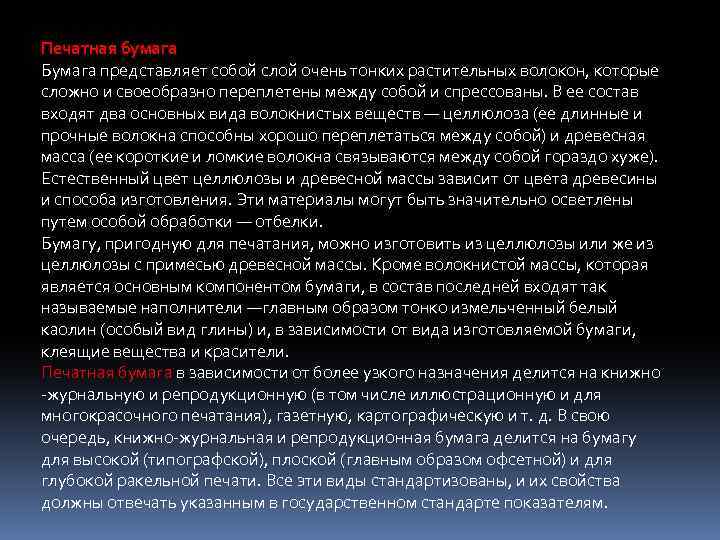 Печатная бумага
Бумага представляет собой слой очень тонких растительных волокон, которые сложно и своеобразно переплетены между собой и спрессованы. В ее состав входят два основных вида волокнистых веществ — целлюлоза (ее длинные и прочные волокна способны хорошо переплетаться между собой) и древесная масса (ее короткие и ломкие волокна связываются между собой гораздо хуже). Естественный цвет целлюлозы и древесной массы зависит от цвета древесины и способа изготовления. Эти материалы могут быть значительно осветлены путем особой обработки — отбелки.
Бумагу, пригодную для печатания, можно изготовить из целлюлозы или же из целлюлозы с примесью древесной массы. Кроме волокнистой массы, которая является основным компонентом бумаги, в состав последней входят так называемые наполнители —главным образом тонко измельченный белый каолин (особый вид глины) и, в зависимости от вида изготовляемой бумаги, клеящие вещества и красители.
Печатная бумага в зависимости от более узкого назначения делится на книжно -журнальную и репродукционную (в том числе иллюстрационную и для многокрасочного печатания), газетную, картографическую и т. д. В свою очередь, книжно-журнальная и репродукционная бумага делится на бумагу для высокой (типографской), плоской (главным образом офсетной) и для глубокой ракельной печати. Все эти виды стандартизованы, и их свойства должны отвечать указанным в государственном стандарте показателям.